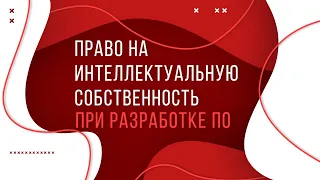 ПРАВО НА ИНТЕЛЛЕКТУАЛЬНУЮ СОБСТВЕННОСТЬ
ПРИ РАЗРАБОТКЕ ПО